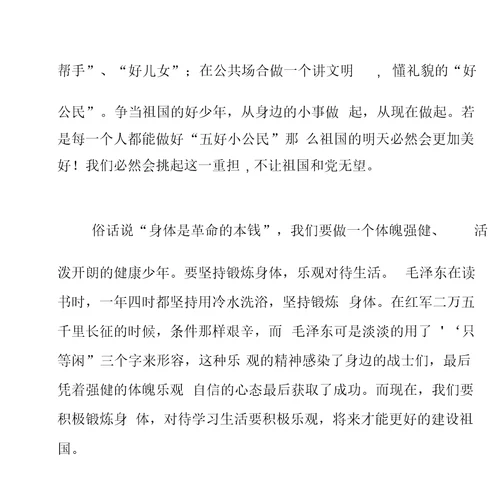 帮手”、“好儿女”；在公共场合做一个讲文明 ，懂礼貌的“好公民”。争当祖国的好少年，从身边的小事做 起，从现在做起。若是每一个人都能做好“五好小公民”那 么祖国的明天必然会更加美好！我们必然会挑起这一重担，不让祖国和党无望。

俗话说“身体是革命的本钱”，我们要做一个体魄强健、 活泼开朗的健康少年。要坚持锻炼身体，乐观对待生活。 毛泽东在读书时，一年四时都坚持用冷水洗浴，坚持锻炼 身体。在红军二万五千里长征的时候，条件那样艰辛，而 毛泽东可是淡淡的用了 '‘只等闲”三个字来形容，这种乐 观的精神感染了身边的战士们，最后凭着强健的体魄乐观 自信的心态最后获取了成功。而现在，我们要积极锻炼身 体，对待学习生活要积极乐观，将来才能更好的建设祖国。